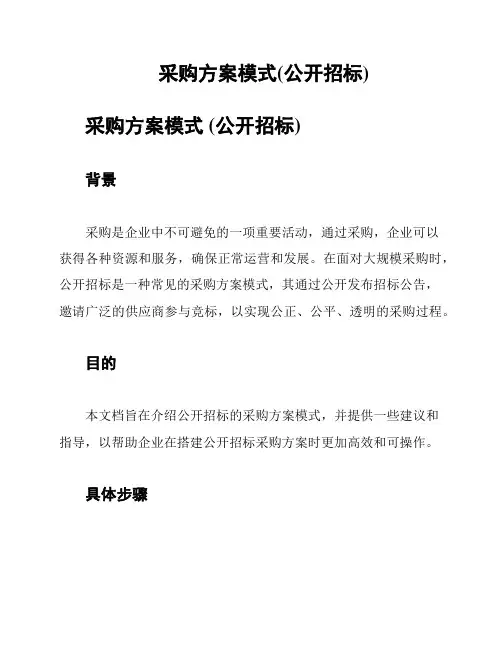 采购方案模式(公开招标)

采购方案模式 (公开招标)

背景

采购是企业中不可避免的一项重要活动，通过采购，企业可以获得各种资源和服务，确保正常运营和发展。在面对大规模采购时，公开招标是一种常见的采购方案模式，其通过公开发布招标公告，邀请广泛的供应商参与竞标，以实现公正、公平、透明的采购过程。

目的

本文档旨在介绍公开招标的采购方案模式，并提供一些建议和指导，以帮助企业在搭建公开招标采购方案时更加高效和可操作。

具体步骤